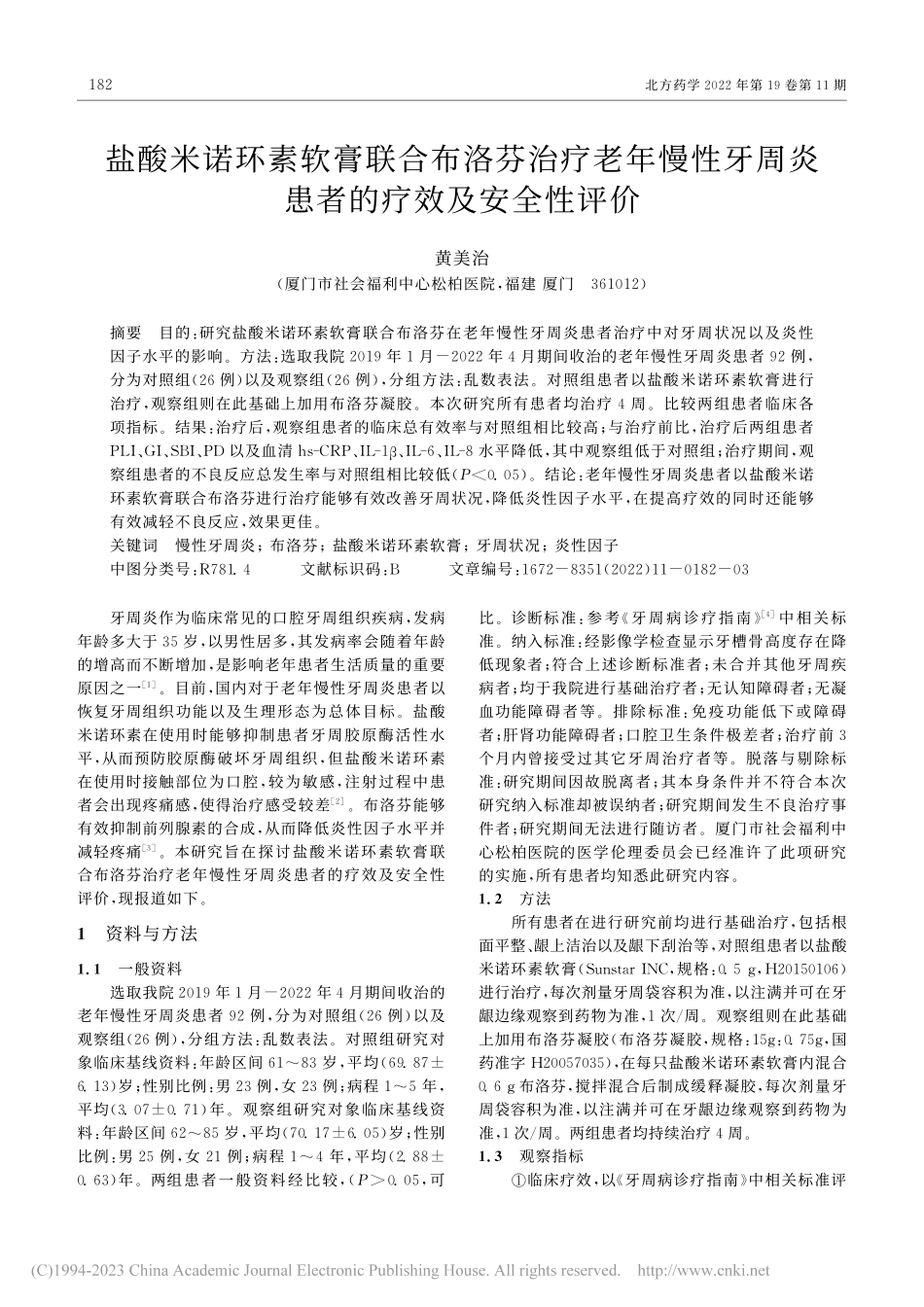 182

北方药学 2022 年第 19 卷第 11 期

盐酸米诺环素软膏联合布洛芬治疗老年慢性牙周炎患者的疗效及安全性评价

黄美治

(厦门市社会福利中心松柏医院，福建 厦门 361012)

摘要 目的：研究盐酸米诺环素软膏联合布洛芬在老年慢性牙周炎患者治疗中对牙周状况以及炎性因子水平的影响。方法：选取我院 2019 年 1 月－2022 年 4 月期间收治的老年慢性牙周炎患者 92 例，分为对照组(26 例)以及观察组(26 例)，分组方法：乱数表法。对照组患者以盐酸米诺环素软膏进行治疗，观察组则在此基础上加用布洛芬凝胶。本次研究所有患者均治疗 4 周。比较两组患者临床各项指标。结果：治疗后，观察组患者的临床总有效率与对照组相比较高；与治疗前比，治疗后两组患者 PLI、GI、SBI、PD 以及血清 hs-CRP、IL-1β、IL-6、IL-8 水平降低，其中观察组低于对照组；治疗期间，观察组患者的不良反应总发生率与对照组相比较低($P<0.05$)。结论：老年慢性牙周炎患者以盐酸米诺环素软膏联合布洛芬进行治疗能够有效改善牙周状况，降低炎性因子水平，在提高疗效的同时还能够有效减轻不良反应，效果更佳。

关键词 慢性牙周炎；布洛芬；盐酸米诺环素软膏；牙周状况；炎性因子

中图分类号：R781.4 文献标识码：B 文章编号：1672－8351(2022)11－0182－03

牙周炎作为临床常见的口腔牙周组织疾病，发病年龄多大于 35 岁，以男性居多，其发病率会随着年龄的增高而不断增加，是影响老年患者生活质量的重要原因之一$^{[1]}$。目前，国内对于老年慢性牙周炎患者以恢复牙周组织功能以及生理形态为总体目标。盐酸米诺环素在使用时能够抑制患者牙周胶原酶活性水平，从而预防胶原酶破坏牙周组织，但盐酸米诺环素在使用时接触部位为口腔，较为敏感，注射过程中患者会出现疼痛感，使得治疗感受较差$^{[2]}$。布洛芬能够有效抑制前列腺素的合成，从而降低炎性因子水平并减轻疼痛$^{[3]}$。本研究旨在探讨盐酸米诺环素软膏联合布洛芬治疗老年慢性牙周炎患者的疗效及安全性评价，现报道如下。

1 资料与方法

1.1 一般资料

选取我院 2019 年 1 月－2022 年 4 月期间收治的老年慢性牙周炎患者 92 例，分为对照组(26 例)以及观察组(26 例)，分组方法：乱数表法。对照组研究对象临床基线资料：年龄区间 61～83 岁，平均(69.87±6.13)岁；性别比例：男 23 例，女 23 例；病程 1～5 年，平均(3.07±0.71)年。观察组研究对象临床基线资料：年龄区间 62～85 岁，平均(70.17±6.05)岁；性别比例：男 25 例，女 21 例；病程 1～4 年，平均(2.88±0.63)年。两组患者一般资料经比较，($P>0.05$，可比。诊断标准：参考《牙周病诊疗指南》$^{[4]}$中相关标准。纳入标准：经影像学检查显示牙槽骨高度存在降低现象者；符合上述诊断标准者；未合并其他牙周疾病者；均于我院进行基础治疗者；无认知障碍者；无凝血功能障碍者等。排除标准：免疫功能低下或障碍者；肝肾功能障碍者；口腔卫生条件极差者；治疗前 3 个月内曾接受过其它牙周治疗者等。脱落与剔除标准：研究期间因故脱离者；其本身条件并不符合本次研究纳入标准却被误纳者；研究期间发生不良治疗事件者；研究期间无法进行随访者。厦门市社会福利中心松柏医院的医学伦理委员会已经准许了此项研究的实施，所有患者均知悉此研究内容。

1.2 方法

所有患者在进行研究前均进行基础治疗，包括根面平整、龈上洁治以及龈下刮治等，对照组患者以盐酸米诺环素软膏(Sunstar INC，规格：0.5 g，H20150106)进行治疗，每次剂量牙周袋容积为准，以注满并可在牙龈边缘观察到药物为准，1 次/周。观察组则在此基础上加用布洛芬凝胶(布洛芬凝胶，规格：15g：0.75g，国药准字 H20057035)，在每只盐酸米诺环素软膏内混合 0.6 g 布洛芬，搅拌混合后制成缓释凝胶，每次剂量牙周袋容积为准，以注满并可在牙龈边缘观察到药物为准，1 次/周。两组患者均持续治疗 4 周。

1.3 观察指标

①临床疗效，以《牙周病诊疗指南》中相关标准评

(C)1994-2023 China Academic Journal Electronic Publishing House. All rights reserved. http://www.cnki.net